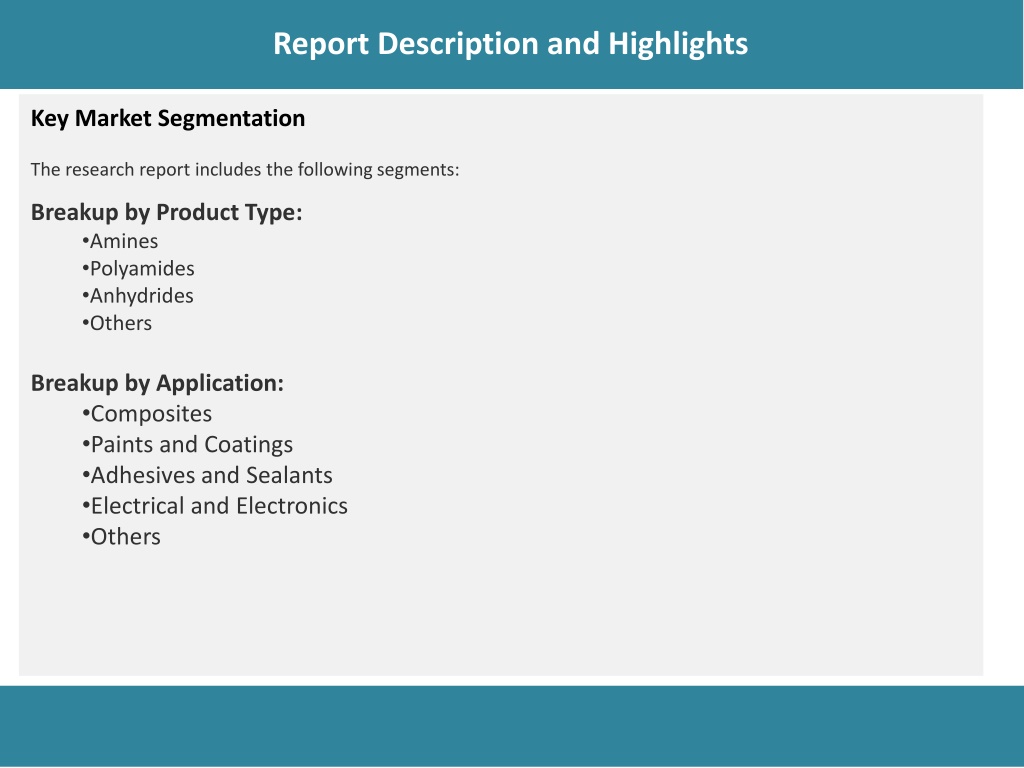 Report Description and Highlights

Key Market Segmentation

The research report includes the following segments:

Breakup by Product Type:
•Amines
•Polyamides
•Anhydrides
•Others

Breakup by Application:
•Composites
•Paints and Coatings
•Adhesives and Sealants
•Electrical and Electronics
•Others